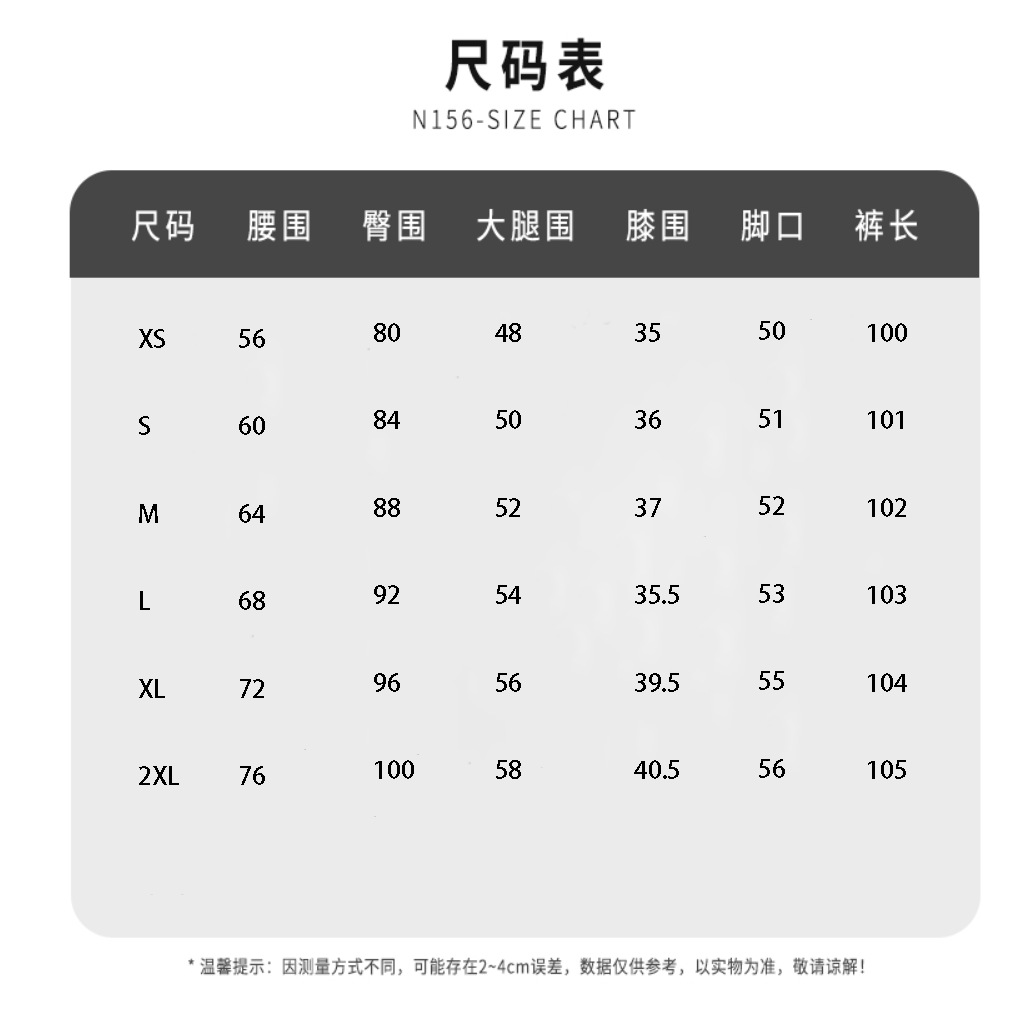 尺码表

N156-SIZE CHART

| 尺码 | 腰围 | 臀围 | 大腿围 | 膝围 | 脚口 | 裤长 |
|---|---|---|---|---|---|---|
| XS | 56 | 80 | 48 | 35 | 50 | 100 |
| S | 60 | 84 | 50 | 36 | 51 | 101 |
| M | 64 | 88 | 52 | 37 | 52 | 102 |
| L | 68 | 92 | 54 | 35.5 | 53 | 103 |
| XL | 72 | 96 | 56 | 39.5 | 55 | 104 |
| 2XL | 76 | 100 | 58 | 40.5 | 56 | 105 |

* 温馨提示：因测量方式不同，可能存在2~4cm误差，数据仅供参考，以实物为准，敬请谅解！